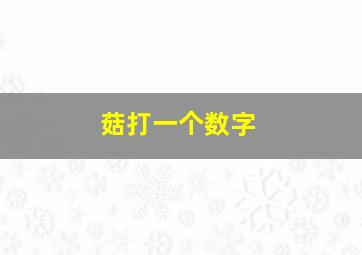 菇打一个数字